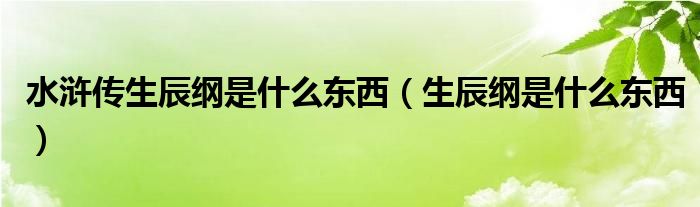 水浒传生辰纲是什么东西（生辰纲是什么东西）